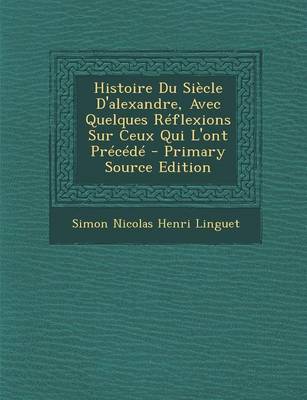 Histoire Du Siècle D'alexandre, Avec Quelques Réflexions Sur Ceux Qui L'ont Précédé - Primary Source Edition

Simon Nicolas Henri Linguet